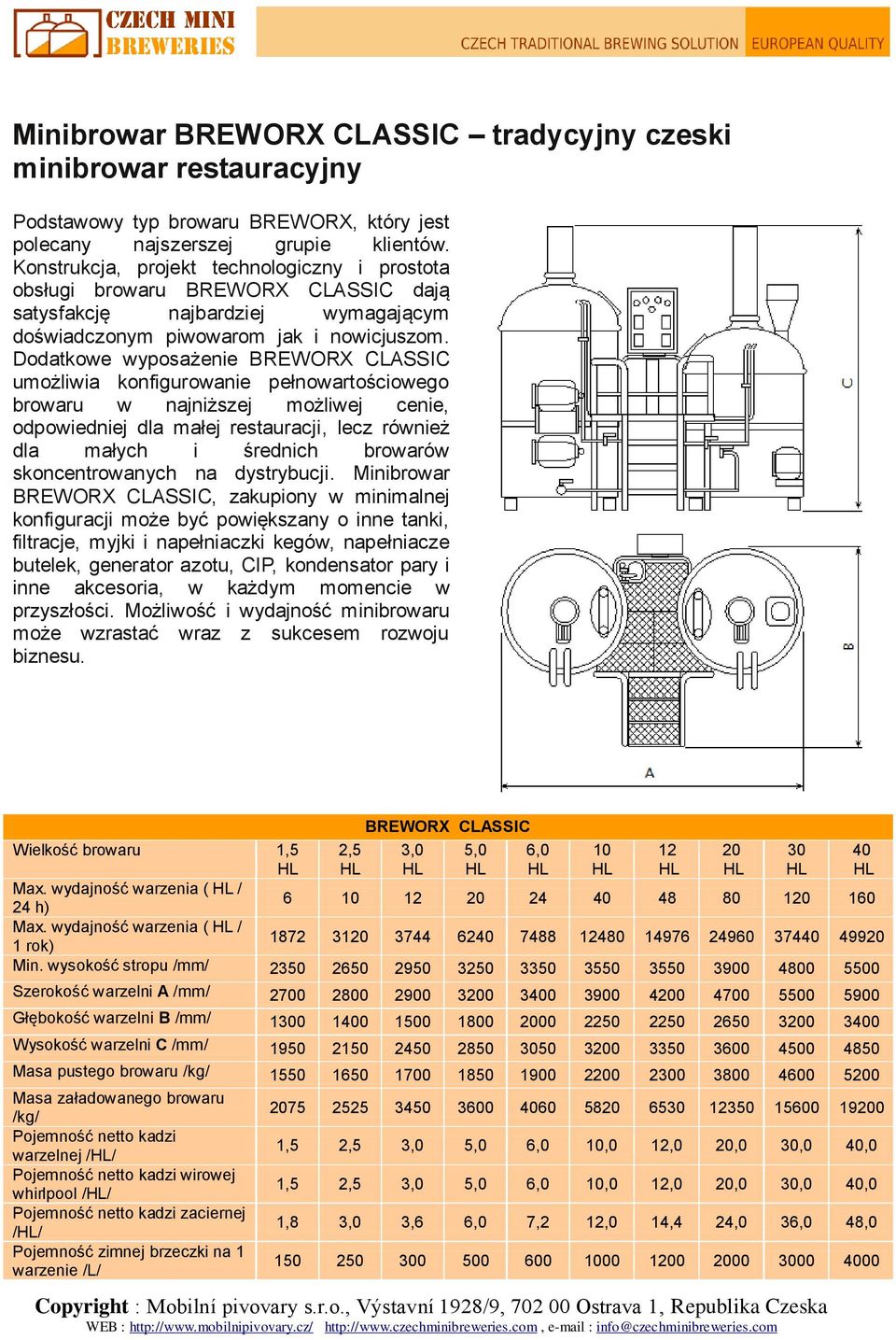 CZECH MINI BREWERIES

CZECH TRADITIONAL BREWING SOLUTION EUROPEAN QUALITY

Minibrowar BREWORX CLASSIC – tradycyjny czeski minibrowar restauracyjny

Podstawowy typ browaru BREWORX, który jest polecany najszerszej grupie klientów. Konstrukcja, projekt technologiczny i prostota obsługi browaru BREWORX CLASSIC dają satysfakcję najbardziej wymagającym doświadczonym piwowarom jak i nowicjuszom. Dodatkowe wyposażenie BREWORX CLASSIC umożliwia konfigurowanie pełnowartościowego browaru w najniższej możliwej cenie, odpowiedniej dla małej restauracji, lecz również dla małych i średnich browarów skoncentrowanych na dystrybucji. Minibrowar BREWORX CLASSIC, zakupiony w minimalnej konfiguracji może być powiększany o inne tanki, filtracje, myjki i napełniaczki kegów, napełniacze butelek, generator azotu, CIP, kondensator pary i inne akcesoria, w każdym momencie w przyszłości. Możliwość i wydajność minibrowaru może wzrastać wraz z sukcesem rozwoju biznesu.

C

B

A

BREWORX CLASSIC

| Wielkość browaru | 1,5 HL | 2,5 HL | 3,0 HL | 5,0 HL | 6,0 HL | 10 HL | 12 HL | 20 HL | 30 HL | 40 HL |
|---|---|---|---|---|---|---|---|---|---|---|
| Max. wydajność warzenia ( HL / 24 h) | 6 | 10 | 12 | 20 | 24 | 40 | 48 | 80 | 120 | 160 |
| Max. wydajność warzenia ( HL / 1 rok) | 1872 | 3120 | 3744 | 6240 | 7488 | 12480 | 14976 | 24960 | 37440 | 49920 |
| Min. wysokość stropu /mm/ | 2350 | 2650 | 2950 | 3250 | 3350 | 3550 | 3550 | 3900 | 4800 | 5500 |
| Szerokość warzelni A /mm/ | 2700 | 2800 | 2900 | 3200 | 3400 | 3900 | 4200 | 4700 | 5500 | 5900 |
| Głębokość warzelni B /mm/ | 1300 | 1400 | 1500 | 1800 | 2000 | 2250 | 2250 | 2650 | 3200 | 3400 |
| Wysokość warzelni C /mm/ | 1950 | 2150 | 2450 | 2850 | 3050 | 3200 | 3350 | 3600 | 4500 | 4850 |
| Masa pustego browaru /kg/ | 1550 | 1650 | 1700 | 1850 | 1900 | 2200 | 2300 | 3800 | 4600 | 5200 |
| Masa załadowanego browaru /kg/ | 2075 | 2525 | 3450 | 3600 | 4060 | 5820 | 6530 | 12350 | 15600 | 19200 |
| Pojemność netto kadzi warzelnej /HL/ | 1,5 | 2,5 | 3,0 | 5,0 | 6,0 | 10,0 | 12,0 | 20,0 | 30,0 | 40,0 |
| Pojemność netto kadzi wirowej whirlpool /HL/ | 1,5 | 2,5 | 3,0 | 5,0 | 6,0 | 10,0 | 12,0 | 20,0 | 30,0 | 40,0 |
| Pojemność netto kadzi zaciernej /HL/ | 1,8 | 3,0 | 3,6 | 6,0 | 7,2 | 12,0 | 14,4 | 24,0 | 36,0 | 48,0 |
| Pojemność zimnej brzeczki na 1 warzenie /L/ | 150 | 250 | 300 | 500 | 600 | 1000 | 1200 | 2000 | 3000 | 4000 |

Copyright : Mobilní pivovary s.r.o., Výstavní 1928/9, 702 00 Ostrava 1, Republika Czeska
WEB : http://www.mobilnipivovary.cz/ http://www.czechminibreweries.com , e-mail : info@czechminibreweries.com